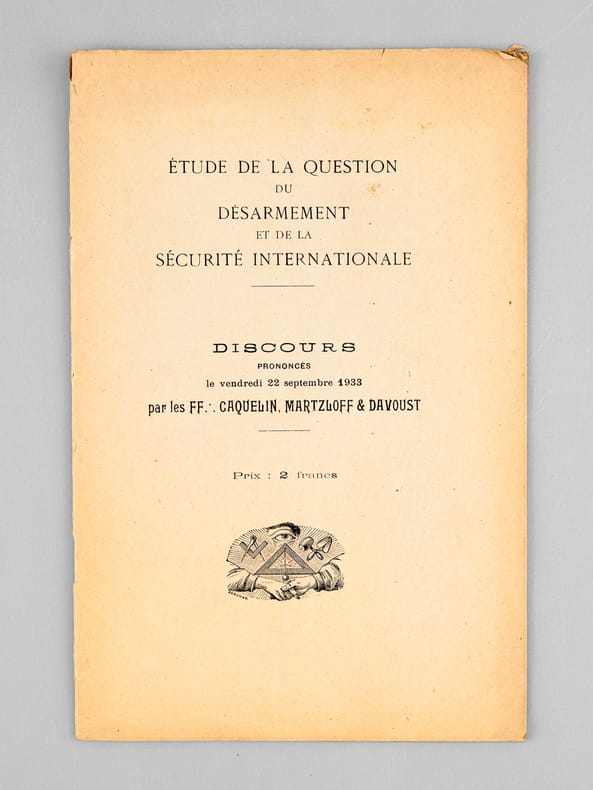 ÉTUDE DE LA QUESTION
DU
DÉSARMEMENT
ET DE LA
SÉCURITÉ INTERNATIONALE

DISCOURS
PRONONCÉS
le vendredi 22 septembre 1933
par les FF∴ CAQUELIN, MARTZLOFF & DAVOUST

Prix : 2 francs